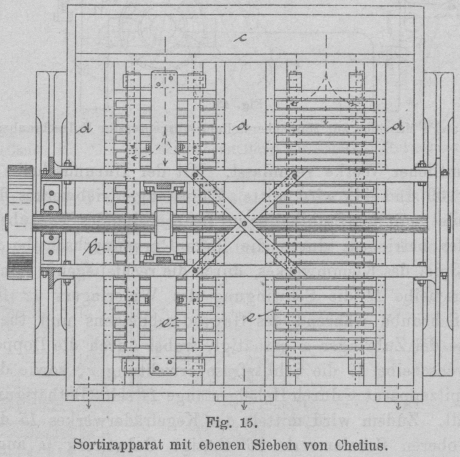 c

d

d

d

e

b

e

e

Fig. 15.

Sortirapparat mit ebenen Sieben von Chelius.